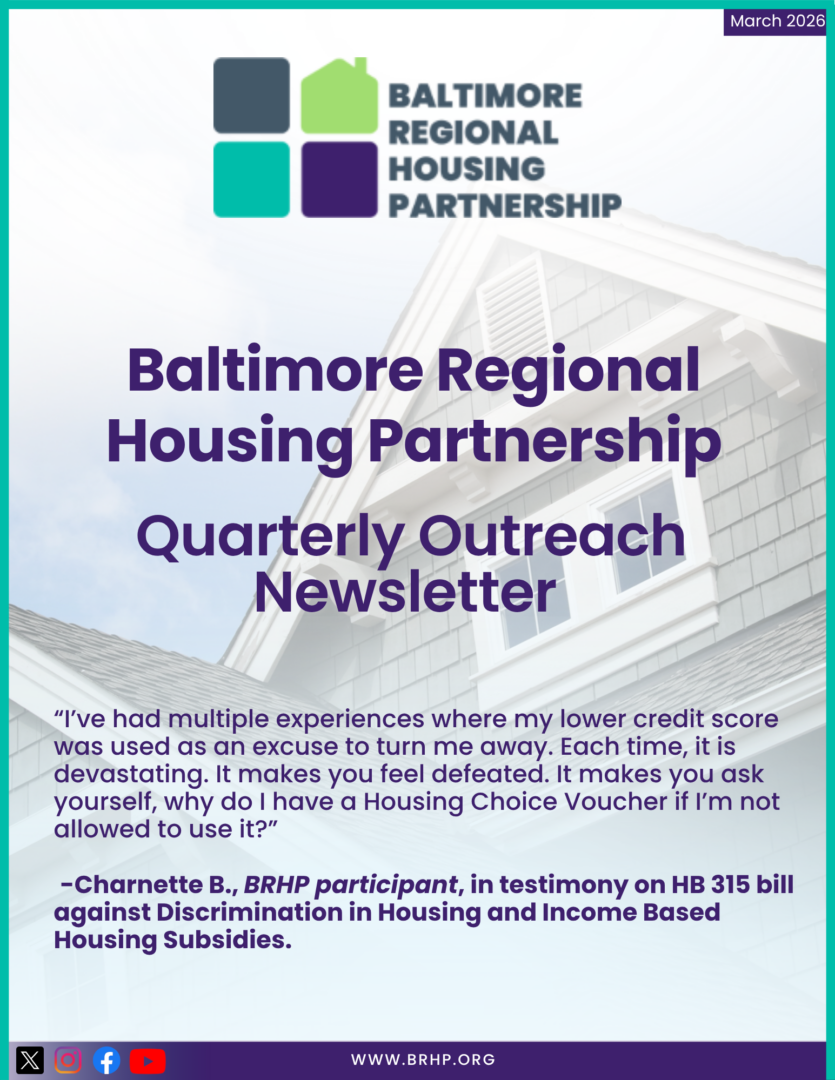 March 2026

BALTIMORE
REGIONAL
HOUSING
PARTNERSHIP

Baltimore Regional Housing Partnership

Quarterly Outreach Newsletter

"I've had multiple experiences where my lower credit score was used as an excuse to turn me away. Each time, it is devastating. It makes you feel defeated. It makes you ask yourself, why do I have a Housing Choice Voucher if I'm not allowed to use it?"

-Charnette B., BRHP participant, in testimony on HB 315 bill against Discrimination in Housing and Income Based Housing Subsidies.

WWW.BRHP.ORG